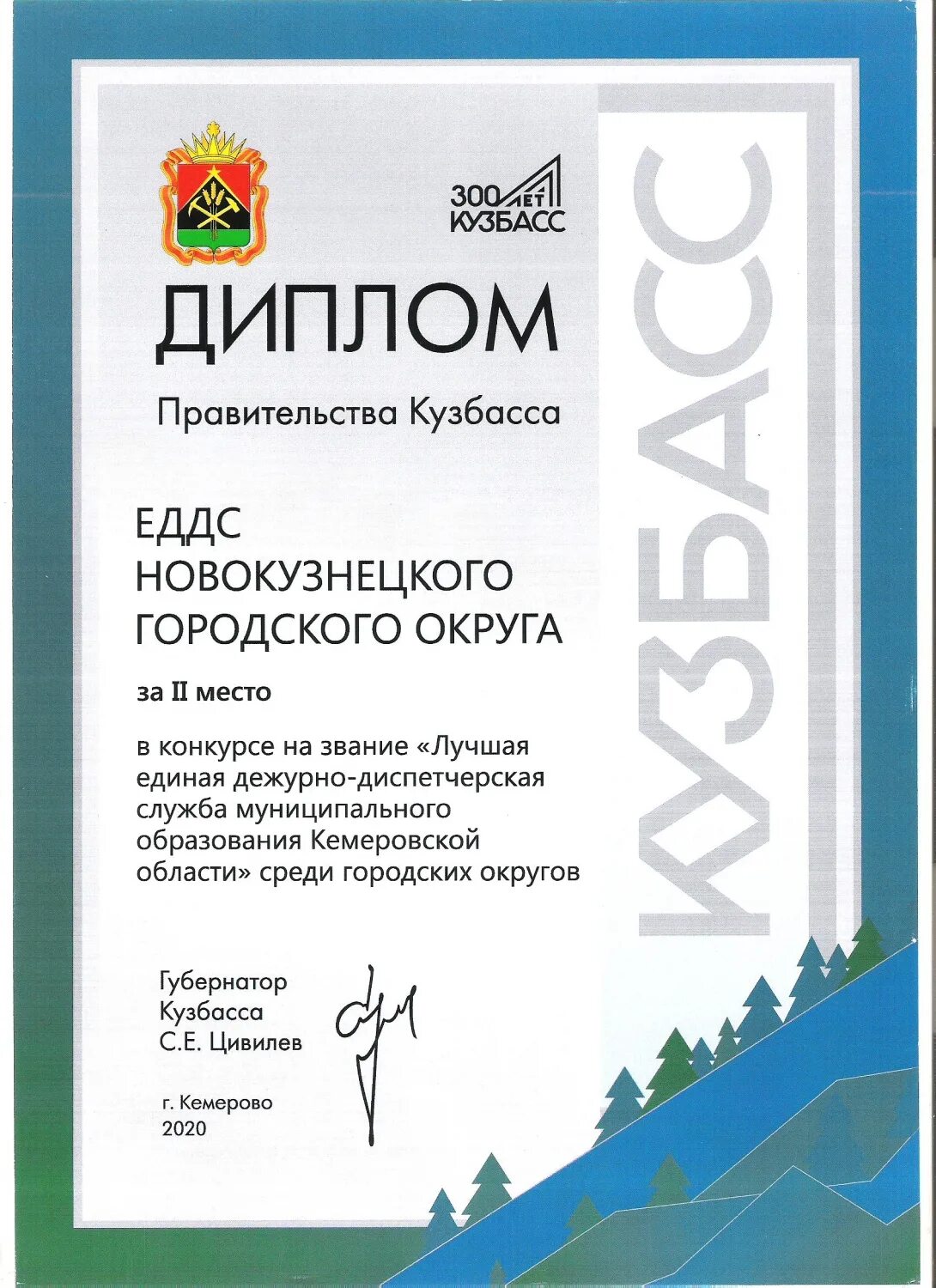 300 ЛЕТ
КУЗБАСС

ДИПЛОМ

Правительства Кузбасса

ЕДДС
НОВОКУЗНЕЦКОГО
ГОРОДСКОГО ОКРУГА

за II место

в конкурсе на звание «Лучшая единая дежурно-диспетчерская служба муниципального образования Кемеровской области» среди городских округов

Губернатор
Кузбасса
С.Е. Цивилев

г. Кемерово
2020

КУЗБАСС